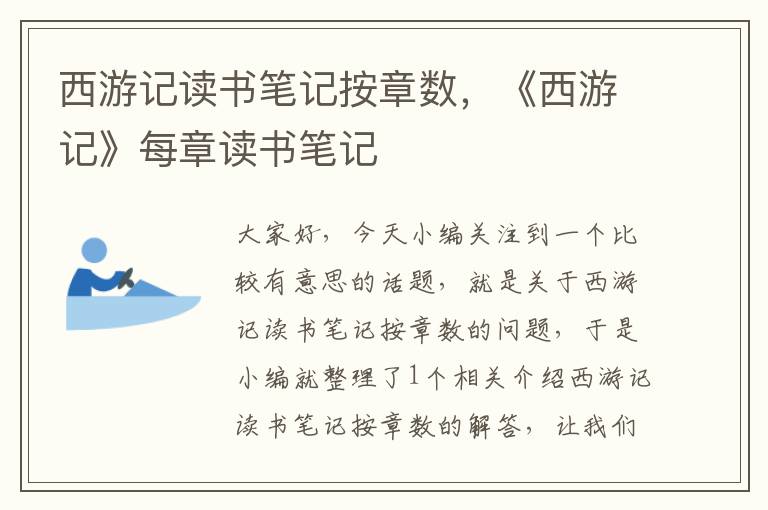 西游记读书笔记按章数，《西游记》每章读书笔记

大家好，今天小编关注到一个比较有意思的话题，就是关于西游记读书笔记按章数的问题，于是小编就整理了1个相关介绍西游记读书笔记按章数的解答，让我们